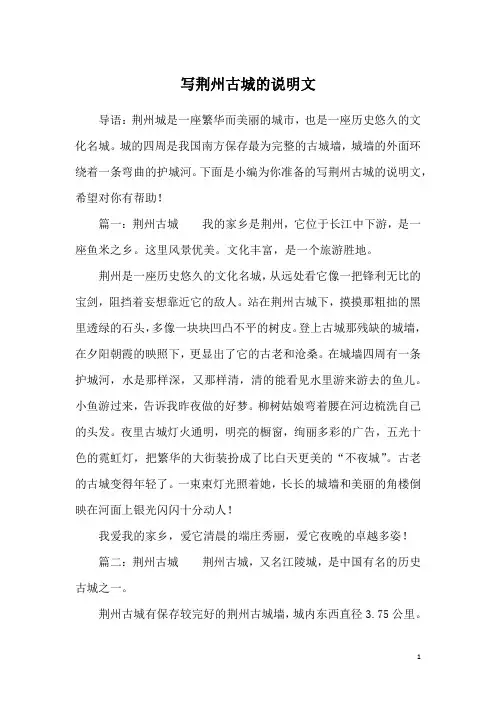 写荆州古城的说明文

导语：荆州城是一座繁华而美丽的城市，也是一座历史悠久的文化名城。城的四周是我国南方保存最为完整的古城墙，城墙的外面环绕着一条弯曲的护城河。下面是小编为你准备的写荆州古城的说明文，希望对你有帮助！

篇一：荆州古城　　我的家乡是荆州，它位于长江中下游，是一座鱼米之乡。这里风景优美。文化丰富，是一个旅游胜地。

荆州是一座历史悠久的文化名城，从远处看它像一把锋利无比的宝剑，阻挡着妄想靠近它的敌人。站在荆州古城下，摸摸那粗拙的黑里透绿的石头，多像一块块凹凸不平的树皮。登上古城那残缺的城墙，在夕阳朝霞的映照下，更显出了它的古老和沧桑。在城墙四周有一条护城河，水是那样深，又那样清，清的能看见水里游来游去的鱼儿。小鱼游过来，告诉我昨夜做的好梦。柳树姑娘弯着腰在河边梳洗自己的头发。夜里古城灯火通明，明亮的橱窗，绚丽多彩的广告，五光十色的霓虹灯，把繁华的大街装扮成了比白天更美的“不夜城”。古老的古城变得年轻了。一束束灯光照着她，长长的城墙和美丽的角楼倒映在河面上银光闪闪十分动人！

我爱我的家乡，爱它清晨的端庄秀丽，爱它夜晚的卓越多姿！

篇二：荆州古城　　荆州古城，又名江陵城，是中国有名的历史古城之一。

荆州古城有保存较完好的荆州古城墙，城内东西直径 3.75 公里。

1